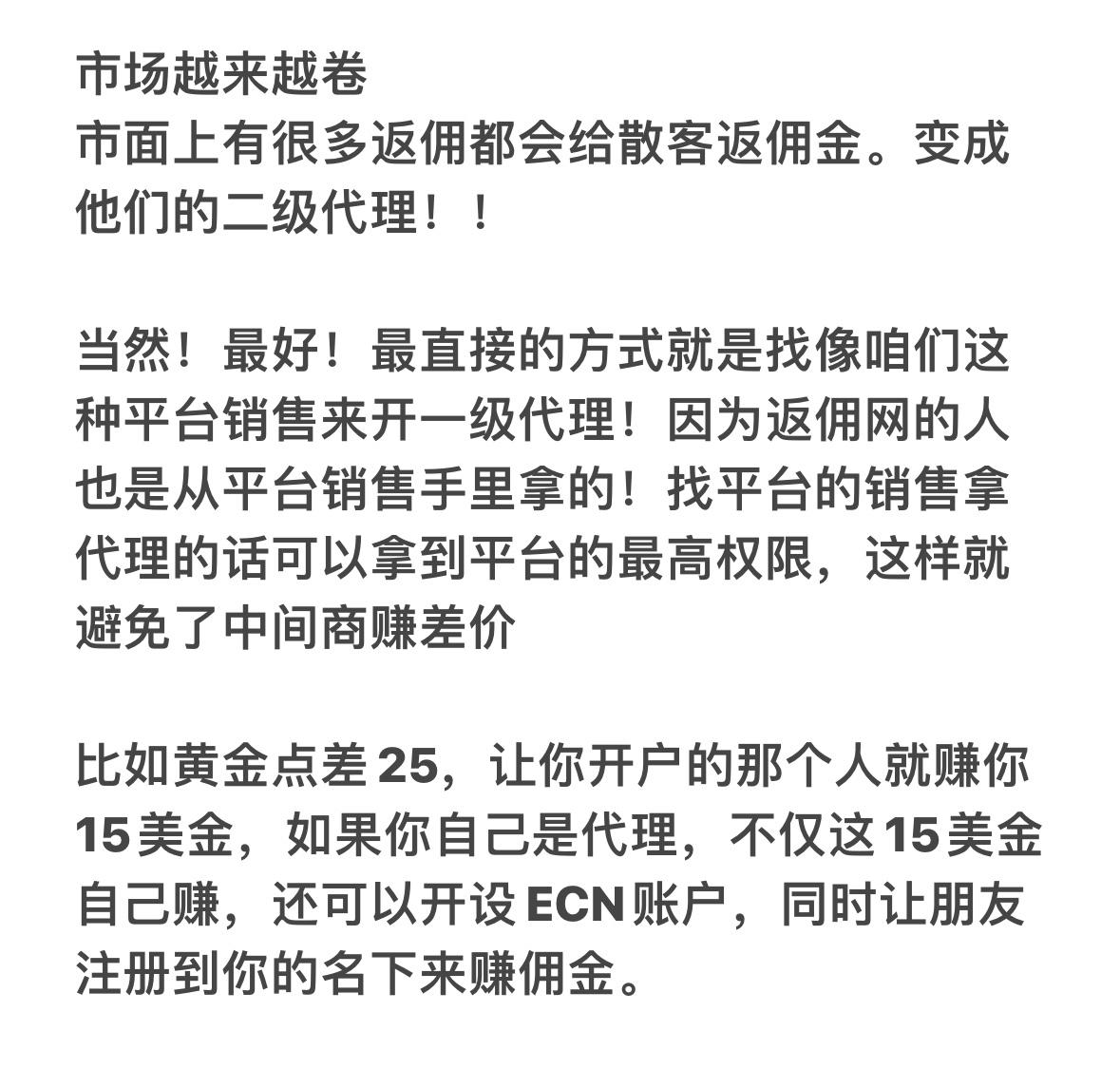 市场越来越卷
市面上有很多返佣都会给散客返佣金。变成他们的二级代理！！

当然！最好！最直接的方式就是找像咱们这种平台销售来开一级代理！因为返佣网的人也是从平台销售手里拿的！找平台的销售拿代理的话可以拿到平台的最高权限，这样就避免了中间商赚差价

比如黄金点差 25，让你开户的那个人就赚你 15 美金，如果你自己是代理，不仅这 15 美金自己赚，还可以开设 ECN 账户，同时让朋友注册到你的名下来赚佣金。